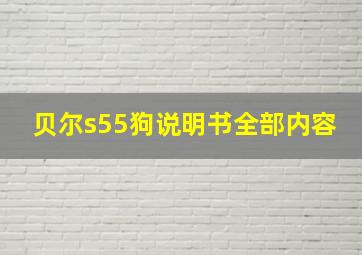 贝尔s55狗说明书全部内容